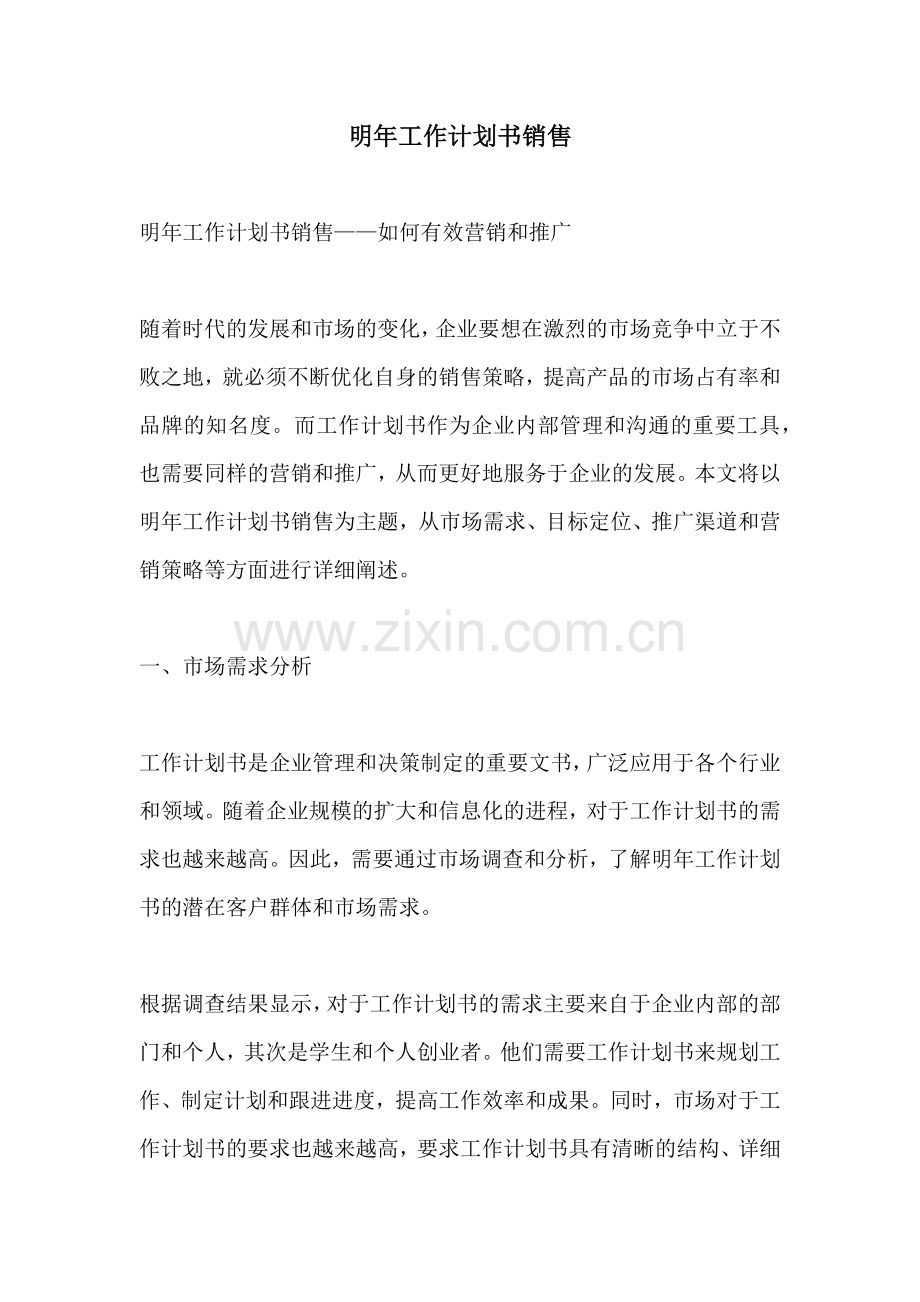 明年工作计划书销售

明年工作计划书销售——如何有效营销和推广

随着时代的发展和市场的变化，企业要想在激烈的市场竞争中立于不败之地，就必须不断优化自身的销售策略，提高产品的市场占有率和品牌的知名度。而工作计划书作为企业内部管理和沟通的重要工具，也需要同样的营销和推广，从而更好地服务于企业的发展。本文将以明年工作计划书销售为主题，从市场需求、目标定位、推广渠道和营销策略等方面进行详细阐述。

www.zixin.com.cn

一、市场需求分析

工作计划书是企业管理和决策制定的重要文书，广泛应用于各个行业和领域。随着企业规模的扩大和信息化的进程，对于工作计划书的需求也越来越高。因此，需要通过市场调查和分析，了解明年工作计划书的潜在客户群体和市场需求。

根据调查结果显示，对于工作计划书的需求主要来自于企业内部的部门和个人，其次是学生和个人创业者。他们需要工作计划书来规划工作、制定计划和跟进进度，提高工作效率和成果。同时，市场对于工作计划书的要求也越来越高，要求工作计划书具有清晰的结构、详细